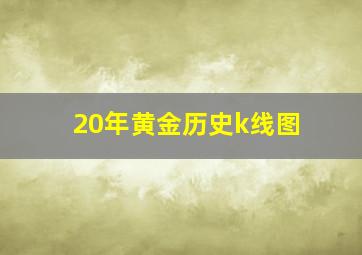 20年黄金历史k线图